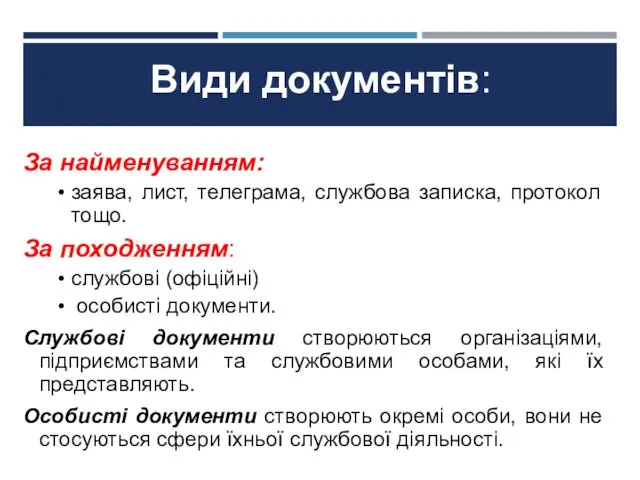 Види документів:

За найменуванням:

• заява, лист, телеграма, службова записка, протокол тощо.

За походженням:

• службові (офіційні)
• особисті документи.

Службові документи створюються організаціями, підприємствами та службовими особами, які їх представляють.

Особисті документи створюють окремі особи, вони не стосуються сфери їхньої службової діяльності.